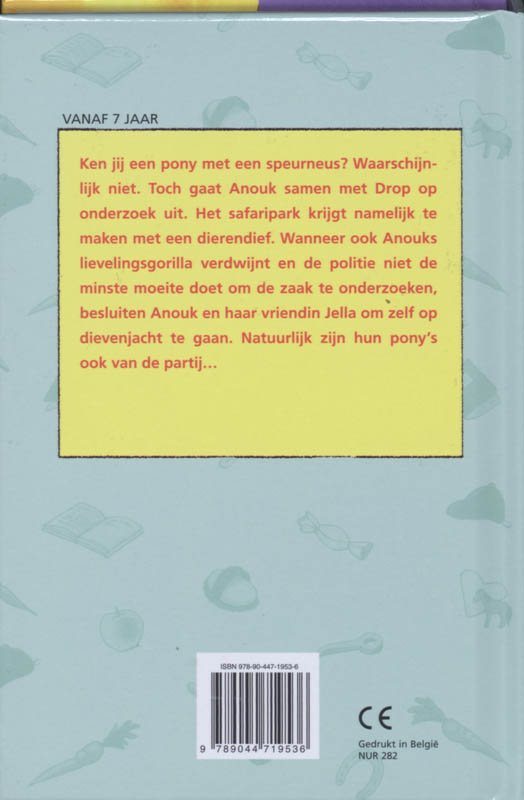 VANAF 7 JAAR

Ken jij een pony met een speurneus? Waarschijnlijk niet. Toch gaat Anouk samen met Drop op onderzoek uit. Het safaripark krijgt namelijk te maken met een dierendief. Wanneer ook Anouks lievelingsgorilla verdwijnt en de politie niet de minste moeite doet om de zaak te onderzoeken, besluiten Anouk en haar vriendin Jella om zelf op dievenjacht te gaan. Natuurlijk zijn hun pony's ook van de partij...

ISBN 978-90-447-1953-6

9 789044 719536

CE

Gedrukt in België
NUR 282